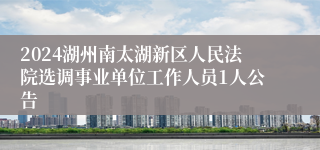 2024湖州南太湖新区人民法院选调事业单位工作人员1人公告